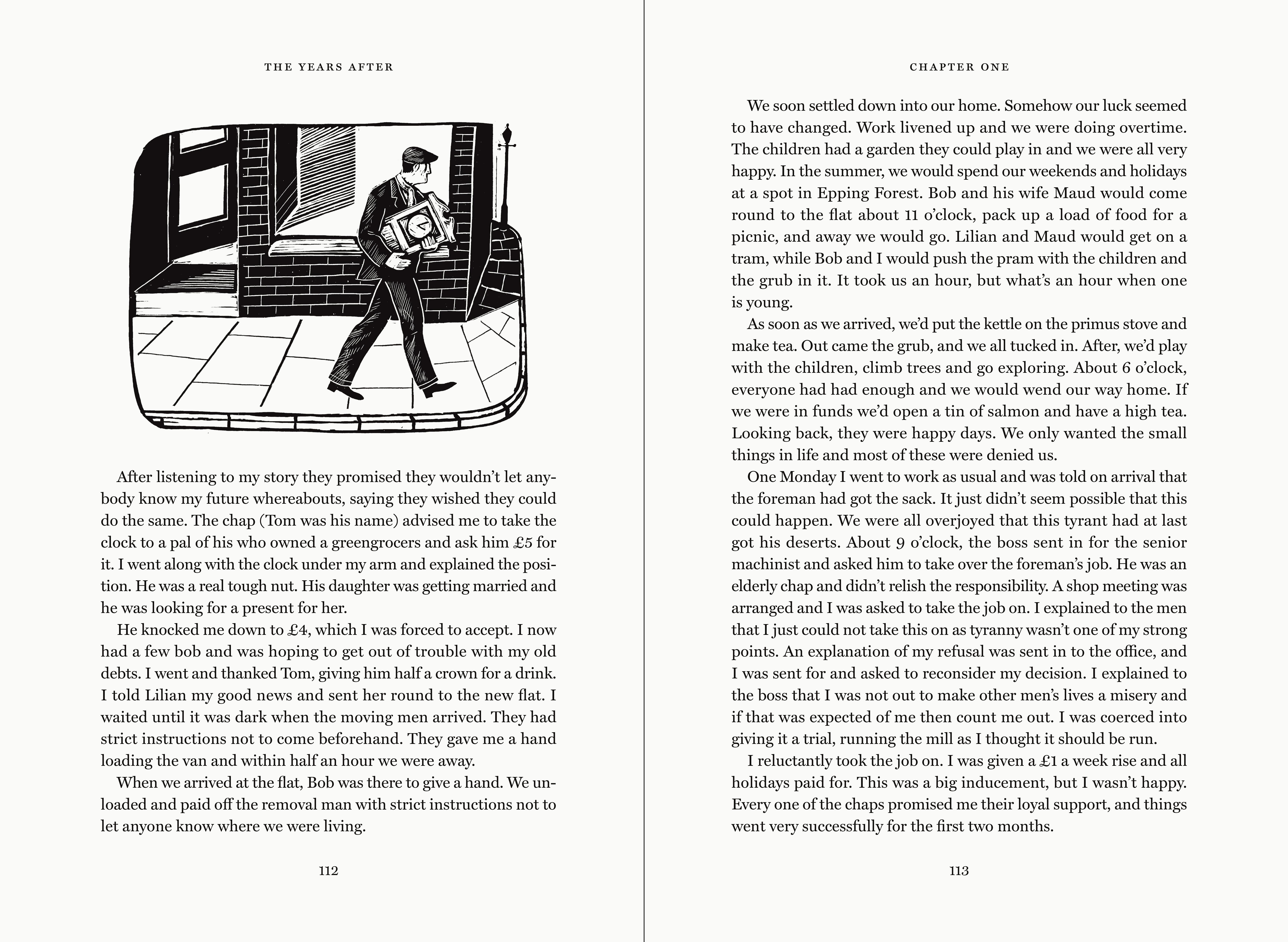 THE YEARS AFTER

After listening to my story they promised they wouldn't let anybody know my future whereabouts, saying they wished they could do the same. The chap (Tom was his name) advised me to take the clock to a pal of his who owned a greengrocers and ask him £5 for it. I went along with the clock under my arm and explained the position. He was a real tough nut. His daughter was getting married and he was looking for a present for her.

He knocked me down to £4, which I was forced to accept. I now had a few bob and was hoping to get out of trouble with my old debts. I went and thanked Tom, giving him half a crown for a drink. I told Lilian my good news and sent her round to the new flat. I waited until it was dark when the moving men arrived. They had strict instructions not to come beforehand. They gave me a hand loading the van and within half an hour we were away.

When we arrived at the flat, Bob was there to give a hand. We unloaded and paid off the removal man with strict instructions not to let anyone know where we were living.

112

CHAPTER ONE

We soon settled down into our home. Somehow our luck seemed to have changed. Work livened up and we were doing overtime. The children had a garden they could play in and we were all very happy. In the summer, we would spend our weekends and holidays at a spot in Epping Forest. Bob and his wife Maud would come round to the flat about 11 o'clock, pack up a load of food for a picnic, and away we would go. Lilian and Maud would get on a tram, while Bob and I would push the pram with the children and the grub in it. It took us an hour, but what's an hour when one is young.

As soon as we arrived, we'd put the kettle on the primus stove and make tea. Out came the grub, and we all tucked in. After, we'd play with the children, climb trees and go exploring. About 6 o'clock, everyone had had enough and we would wend our way home. If we were in funds we'd open a tin of salmon and have a high tea. Looking back, they were happy days. We only wanted the small things in life and most of these were denied us.

One Monday I went to work as usual and was told on arrival that the foreman had got the sack. It just didn't seem possible that this could happen. We were all overjoyed that this tyrant had at last got his deserts. About 9 o'clock, the boss sent in for the senior machinist and asked him to take over the foreman's job. He was an elderly chap and didn't relish the responsibility. A shop meeting was arranged and I was asked to take the job on. I explained to the men that I just could not take this on as tyranny wasn't one of my strong points. An explanation of my refusal was sent in to the office, and I was sent for and asked to reconsider my decision. I explained to the boss that I was not out to make other men's lives a misery and if that was expected of me then count me out. I was coerced into giving it a trial, running the mill as I thought it should be run.

I reluctantly took the job on. I was given a £1 a week rise and all holidays paid for. This was a big inducement, but I wasn't happy. Every one of the chaps promised me their loyal support, and things went very successfully for the first two months.

113